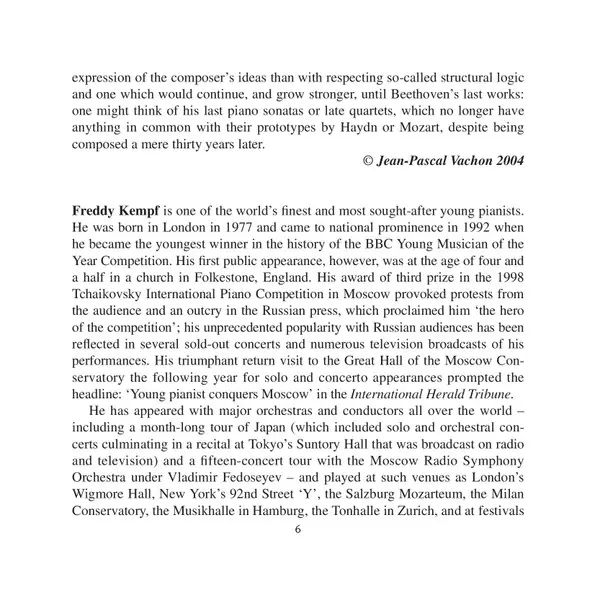 expression of the composer's ideas than with respecting so-called structural logic and one which would continue, and grow stronger, until Beethoven's last works: one might think of his last piano sonatas or late quartets, which no longer have anything in common with their prototypes by Haydn or Mozart, despite being composed a mere thirty years later.

© Jean-Pascal Vachon 2004

Freddy Kempf is one of the world's finest and most sought-after young pianists. He was born in London in 1977 and came to national prominence in 1992 when he became the youngest winner in the history of the BBC Young Musician of the Year Competition. His first public appearance, however, was at the age of four and a half in a church in Folkestone, England. His award of third prize in the 1998 Tchaikovsky International Piano Competition in Moscow provoked protests from the audience and an outcry in the Russian press, which proclaimed him 'the hero of the competition'; his unprecedented popularity with Russian audiences has been reflected in several sold-out concerts and numerous television broadcasts of his performances. His triumphant return visit to the Great Hall of the Moscow Conservatory the following year for solo and concerto appearances prompted the headline: 'Young pianist conquers Moscow' in the International Herald Tribune.

He has appeared with major orchestras and conductors all over the world – including a month-long tour of Japan (which included solo and orchestral concerts culminating in a recital at Tokyo's Suntory Hall that was broadcast on radio and television) and a fifteen-concert tour with the Moscow Radio Symphony Orchestra under Vladimir Fedoseyev – and played at such venues as London's Wigmore Hall, New York's 92nd Street 'Y', the Salzburg Mozarteum, the Milan Conservatory, the Musikhalle in Hamburg, the Tonhalle in Zurich, and at festivals

6